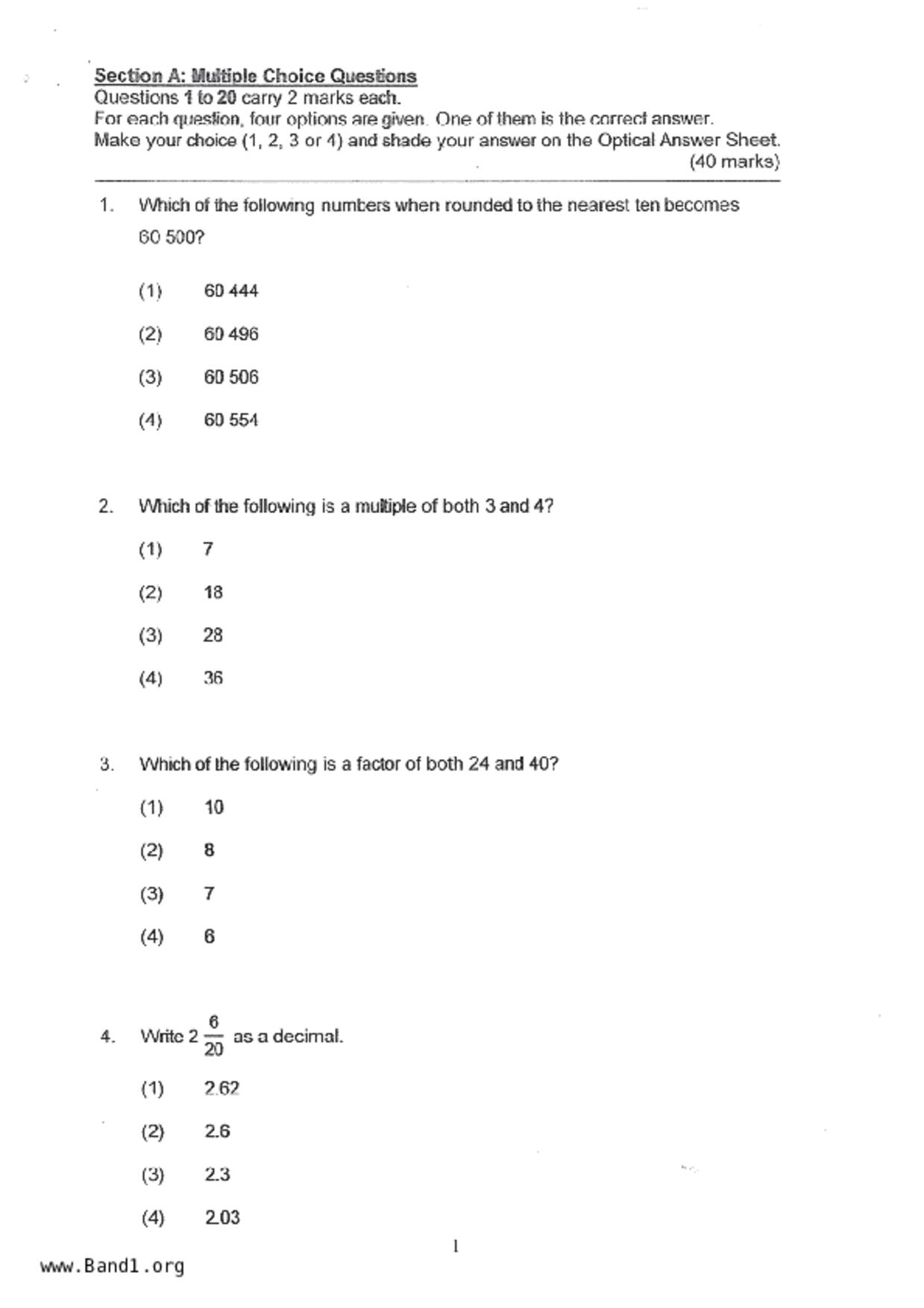 Section A: Multiple Choice Questions
Questions 1 to 20 carry 2 marks each.
For each question, four options are given. One of them is the correct answer.
Make your choice (1, 2, 3 or 4) and shade your answer on the Optical Answer Sheet.
(40 marks)

1. Which of the following numbers when rounded to the nearest ten becomes 60 500?

(1) 60 444

(2) 60 496

(3) 60 506

(4) 60 554

2. Which of the following is a multiple of both 3 and 4?

(1) 7

(2) 18

(3) 28

(4) 36

3. Which of the following is a factor of both 24 and 40?

(1) 10

(2) 8

(3) 7

(4) 6

4. Write $2\frac{6}{20}$ as a decimal.

(1) 2.62

(2) 2.6

(3) 2.3

(4) 2.03

1

www.Band1.org